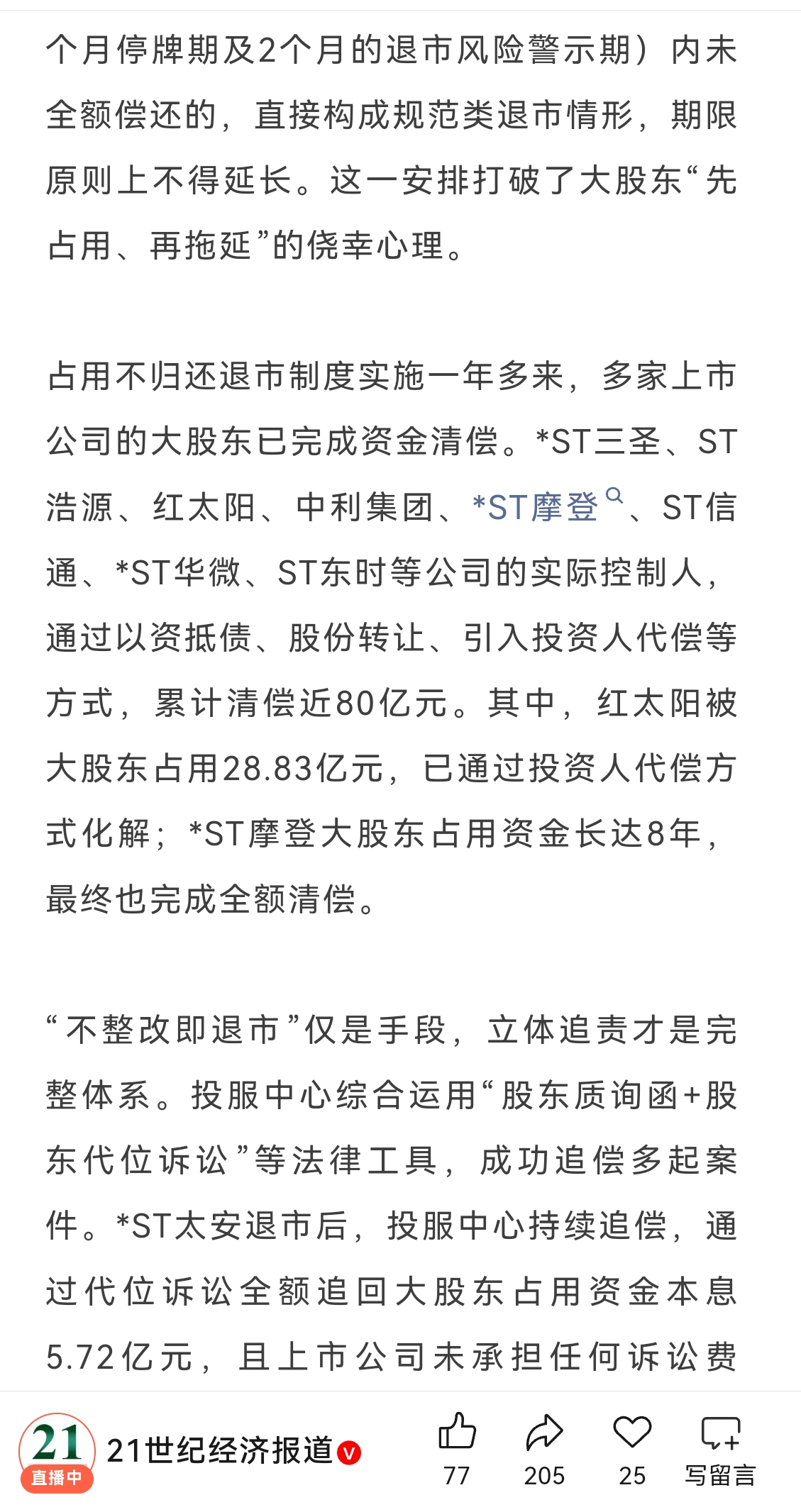 个月停牌期及2个月的退市风险警示期）内未全额偿还的，直接构成规范类退市情形，期限原则上不得延长。这一安排打破了大股东“先占用、再拖延”的侥幸心理。

占用不归还退市制度实施一年多来，多家上市公司的大股东已完成资金清偿。*ST三圣、ST浩源、红太阳、中利集团、*ST摩登、ST信通、*ST华微、ST东时等公司的实际控制人，通过以资抵债、股份转让、引入投资人代偿等方式，累计清偿近80亿元。其中，红太阳被大股东占用28.83亿元，已通过投资人代偿方式化解；*ST摩登大股东占用资金长达8年，最终也完成全额清偿。

“不整改即退市”仅是手段，立体追责才是完整体系。投服中心综合运用“股东质询函+股东代位诉讼”等法律工具，成功追偿多起案件。*ST太安退市后，投服中心持续追偿，通过代位诉讼全额追回大股东占用资金本息5.72亿元，且上市公司未承担任何诉讼费

21
直播中
21世纪经济报道
77
205
25
写留言